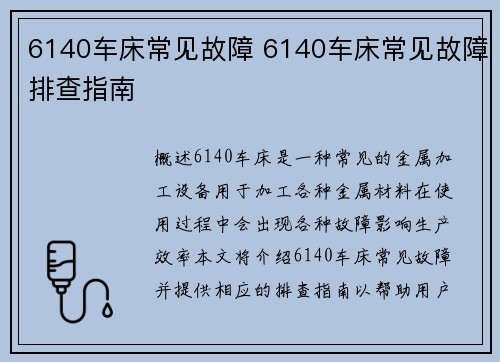 6140车床常见故障 6140车床常见故障排查指南

概述6140车床是一种常见的金属加工设备用于加工各种金属材料在使用过程中会出现各种故障影响生产效率本文将介绍6140车床常见故障并提供相应的排查指南以帮助用户